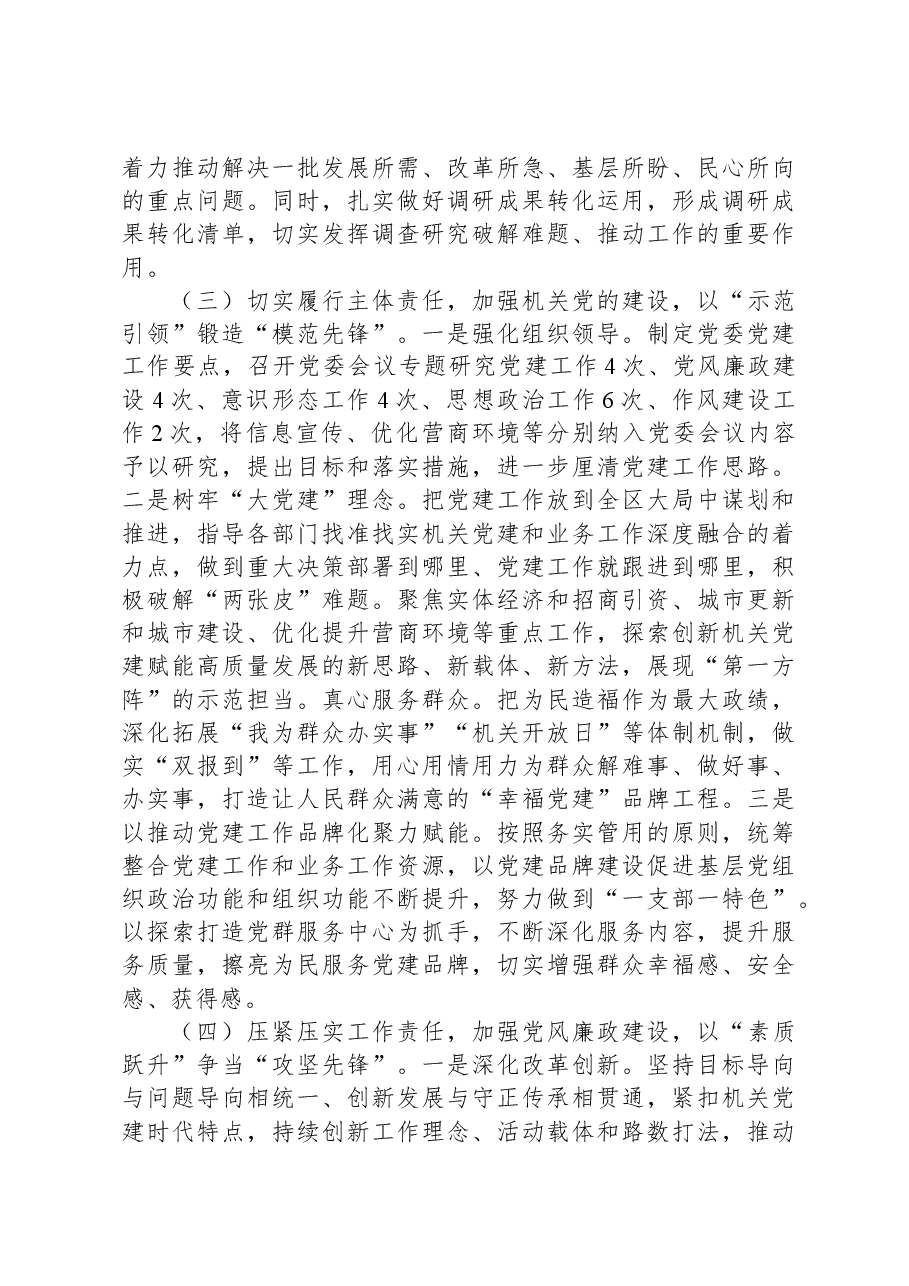 着力推动解决一批发展所需、改革所急、基层所盼、民心所向的重点问题。同时，扎实做好调研成果转化运用，形成调研成果转化清单，切实发挥调查研究破解难题、推动工作的重要作用。

（三）切实履行主体责任，加强机关党的建设，以“示范引领”锻造“模范先锋”。一是强化组织领导。制定党委党建工作要点，召开党委会议专题研究党建工作4次、党风廉政建设4次、意识形态工作4次、思想政治工作6次、作风建设工作2次，将信息宣传、优化营商环境等分别纳入党委会议内容予以研究，提出目标和落实措施，进一步厘清党建工作思路。二是树牢“大党建”理念。把党建工作放到全区大局中谋划和推进，指导各部门找准找实机关党建和业务工作深度融合的着力点，做到重大决策部署到哪里、党建工作就跟进到哪里，积极破解“两张皮”难题。聚焦实体经济和招商引资、城市更新和城市建设、优化提升营商环境等重点工作，探索创新机关党建赋能高质量发展的新思路、新载体、新方法，展现“第一方阵”的示范担当。真心服务群众。把为民造福作为最大政绩，深化拓展“我为群众办实事”“机关开放日”等体制机制，做实“双报到”等工作，用心用情用力为群众解难事、做好事、办实事，打造让人民群众满意的“幸福党建”品牌工程。三是以推动党建工作品牌化聚力赋能。按照务实管用的原则，统筹整合党建工作和业务工作资源，以党建品牌建设促进基层党组织政治功能和组织功能不断提升，努力做到“一支部一特色”。以探索打造党群服务中心为抓手，不断深化服务内容，提升服务质量，擦亮为民服务党建品牌，切实增强群众幸福感、安全感、获得感。

（四）压紧压实工作责任，加强党风廉政建设，以“素质跃升”争当“攻坚先锋”。一是深化改革创新。坚持目标导向与问题导向相统一、创新发展与守正传承相贯通，紧扣机关党建时代特点，持续创新工作理念、活动载体和路数打法，推动